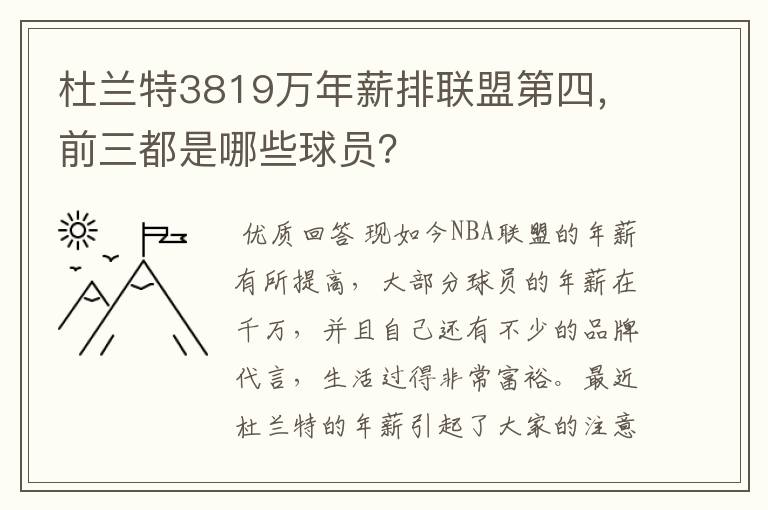 杜兰特3819万年薪排联盟第四，前三都是哪些球员？

优质回答 现如今NBA联盟的年薪有所提高，大部分球员的年薪在千万，并且自己还有不少的品牌代言，生活过得非常富裕。最近杜兰特的年薪引起了大家的注意